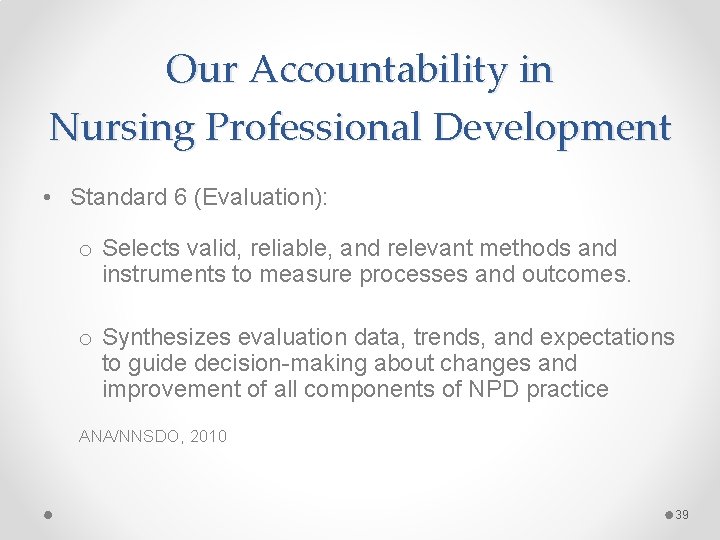 Our Accountability in Nursing Professional Development

• Standard 6 (Evaluation):

o Selects valid, reliable, and relevant methods and instruments to measure processes and outcomes.

o Synthesizes evaluation data, trends, and expectations to guide decision-making about changes and improvement of all components of NPD practice

ANA/NNSDO, 2010

39